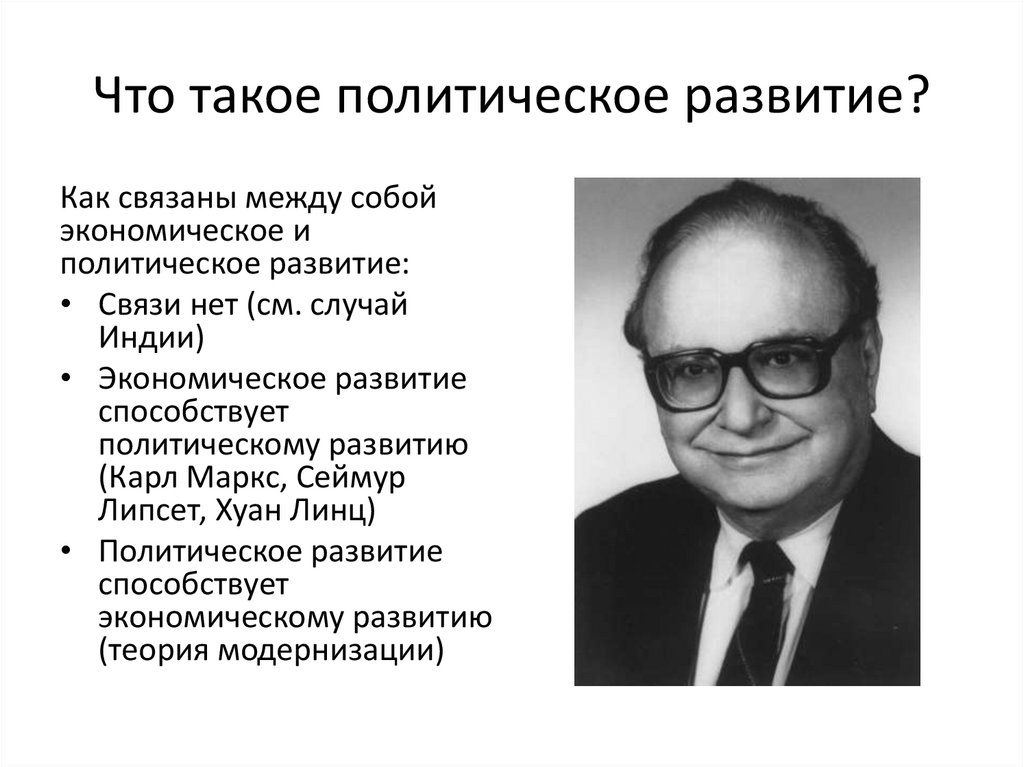 Что такое политическое развитие?

Как связаны между собой экономическое и политическое развитие:

• Связи нет (см. случай Индии)
• Экономическое развитие способствует политическому развитию (Карл Маркс, Сеймур Липсет, Хуан Линц)
• Политическое развитие способствует экономическому развитию (теория модернизации)